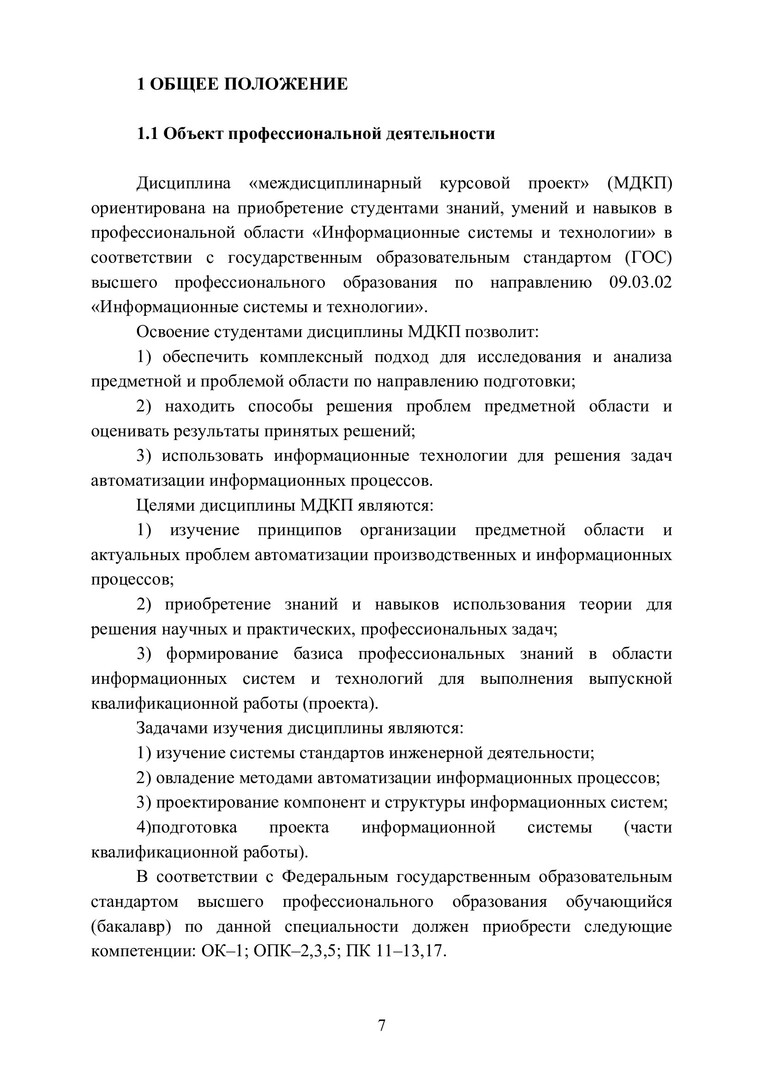 1 ОБЩЕЕ ПОЛОЖЕНИЕ

1.1 Объект профессиональной деятельности

Дисциплина «междисциплинарный курсовой проект» (МДКП) ориентирована на приобретение студентами знаний, умений и навыков в профессиональной области «Информационные системы и технологии» в соответствии с государственным образовательным стандартом (ГОС) высшего профессионального образования по направлению 09.03.02 «Информационные системы и технологии».

Освоение студентами дисциплины МДКП позволит:

1) обеспечить комплексный подход для исследования и анализа предметной и проблемой области по направлению подготовки;

2) находить способы решения проблем предметной области и оценивать результаты принятых решений;

3) использовать информационные технологии для решения задач автоматизации информационных процессов.

Целями дисциплины МДКП являются:

1) изучение принципов организации предметной области и актуальных проблем автоматизации производственных и информационных процессов;

2) приобретение знаний и навыков использования теории для решения научных и практических, профессиональных задач;

3) формирование базиса профессиональных знаний в области информационных систем и технологий для выполнения выпускной квалификационной работы (проекта).

Задачами изучения дисциплины являются:

1) изучение системы стандартов инженерной деятельности;

2) овладение методами автоматизации информационных процессов;

3) проектирование компонент и структуры информационных систем;

4)подготовка проекта информационной системы (части квалификационной работы).

В соответствии с Федеральным государственным образовательным стандартом высшего профессионального образования обучающийся (бакалавр) по данной специальности должен приобрести следующие компетенции: ОК–1; ОПК–2,3,5; ПК 11–13,17.

7